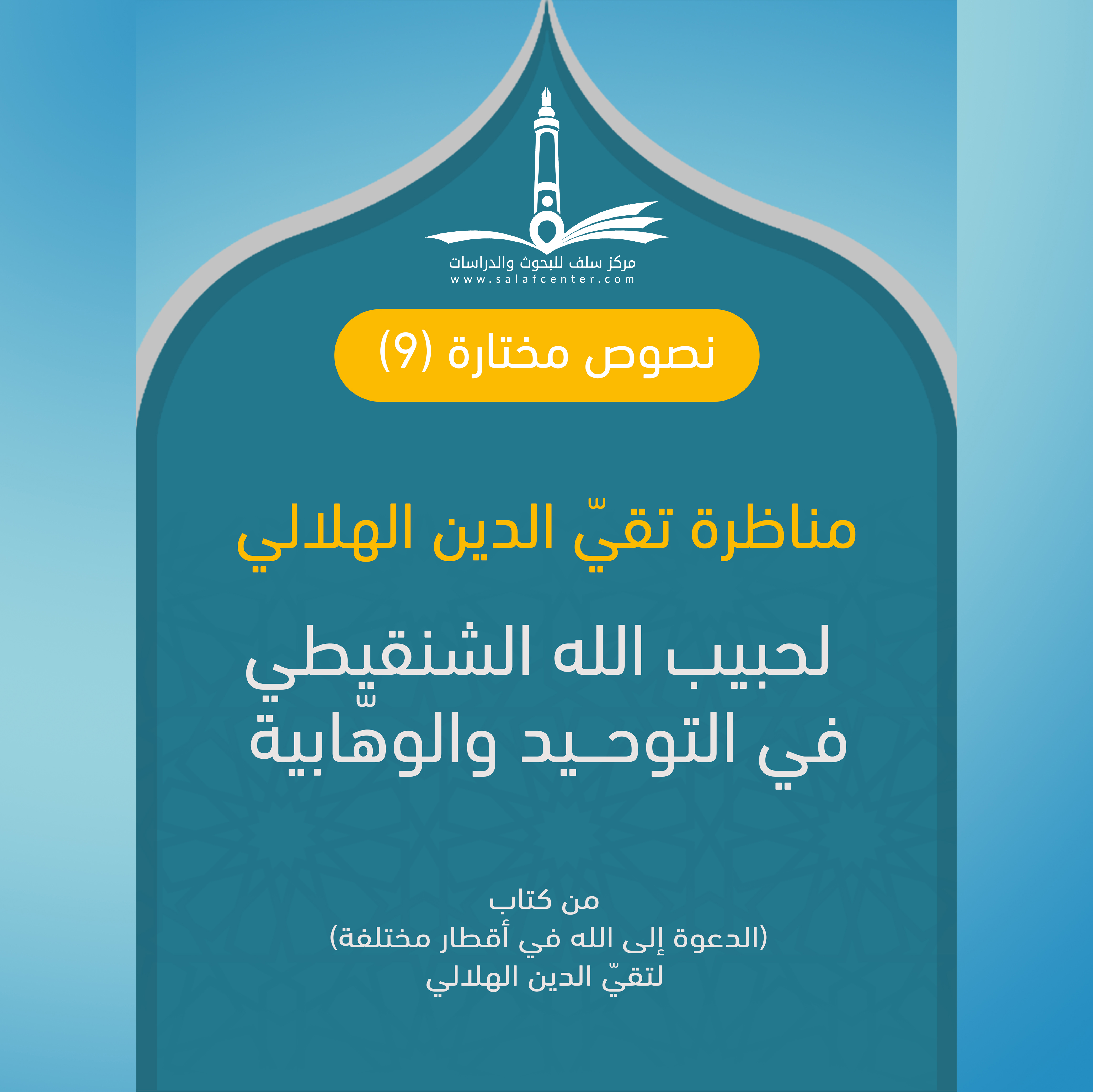 مركز سلف للبحوث والدراسات
www.salafcenter.com

نصوص مختارة (9)

مناظرة تقيّ الدين الهلالي

لحبيب الله الشنقيطي
في التوحيد والوهّابية

من كتاب
(الدعوة إلى الله في أقطار مختلفة)
لتقيّ الدين الهلالي